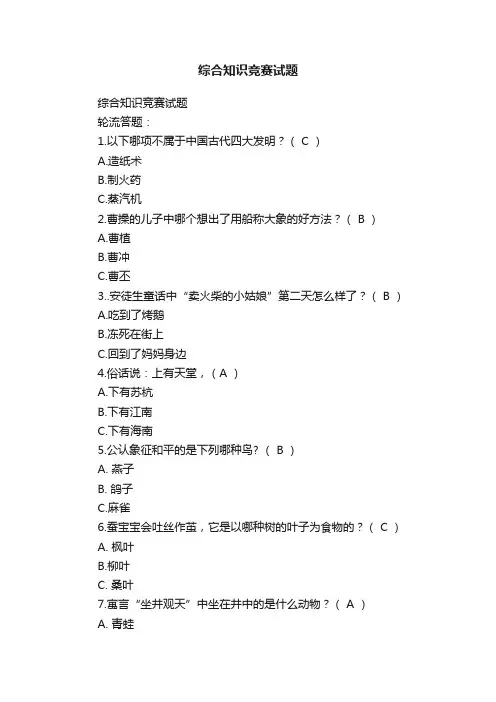 综合知识竞赛试题

综合知识竞赛试题

轮流答题：

1.以下哪项不属于中国古代四大发明？（ C ）

A.造纸术

B.制火药

C.蒸汽机

2.曹操的儿子中哪个想出了用船称大象的好方法？（ B ）

A.曹植

B.曹冲

C.曹丕

3..安徒生童话中“卖火柴的小姑娘”第二天怎么样了？（ B ）

A.吃到了烤鹅

B.冻死在街上

C.回到了妈妈身边

4.俗话说：上有天堂，（ A ）

A.下有苏杭

B.下有江南

C.下有海南

5.公认象征和平的是下列哪种鸟?（ B ）

A. 燕子

B. 鸽子

C.麻雀

6.蚕宝宝会吐丝作茧，它是以哪种树的叶子为食物的？（ C ）

A. 枫叶

B.柳叶

C. 桑叶

7.寓言“坐井观天”中坐在井中的是什么动物？（ A ）

A. 青蛙